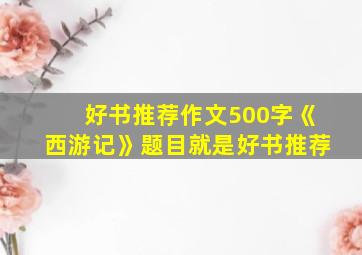 好书推荐作文500字《西游记》题目就是好书推荐